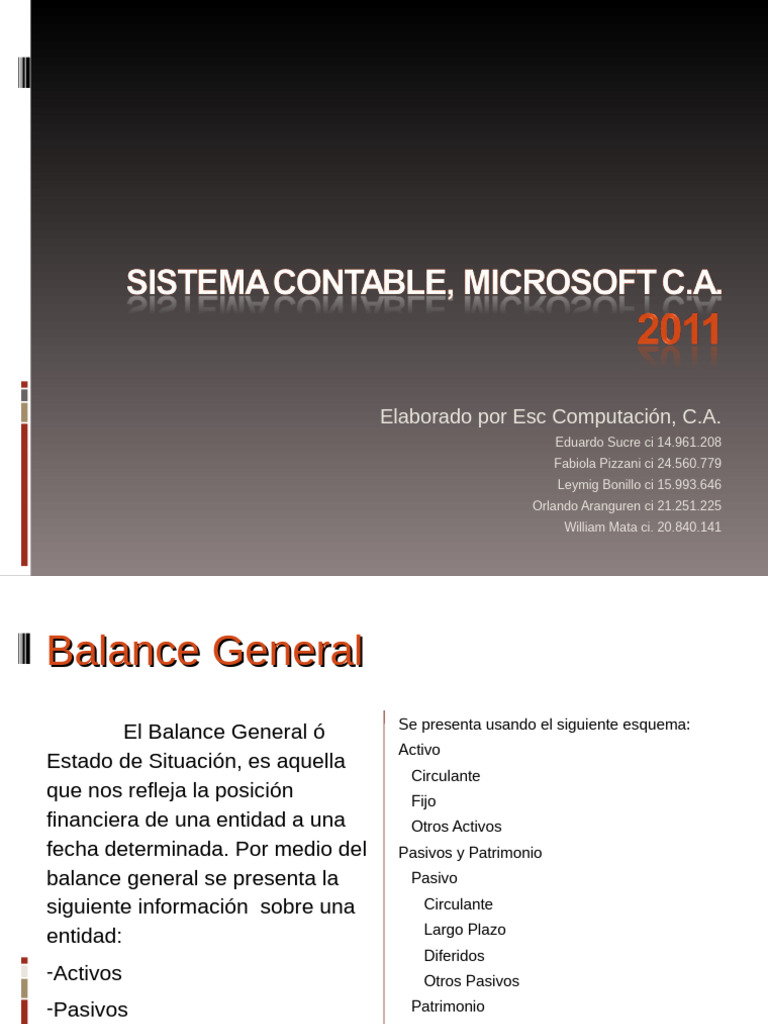 SISTEMA CONTABLE, MICROSOFT C.A. 2011

Elaborado por Esc Computación, C.A.

Eduardo Sucre ci 14.961.208
Fabiola Pizzani ci 24.560.779
Leymig Bonillo ci 15.993.646
Orlando Aranguren ci 21.251.225
William Mata ci. 20.840.141

Balance General

El Balance General ó Estado de Situación, es aquella que nos refleja la posición financiera de una entidad a una fecha determinada. Por medio del balance general se presenta la siguiente información sobre una entidad:

-Activos

-Pasivos

Se presenta usando el siguiente esquema:
Activo
Circulante
Fijo
Otros Activos
Pasivos y Patrimonio
Pasivo
Circulante
Largo Plazo
Diferidos
Otros Pasivos
Patrimonio